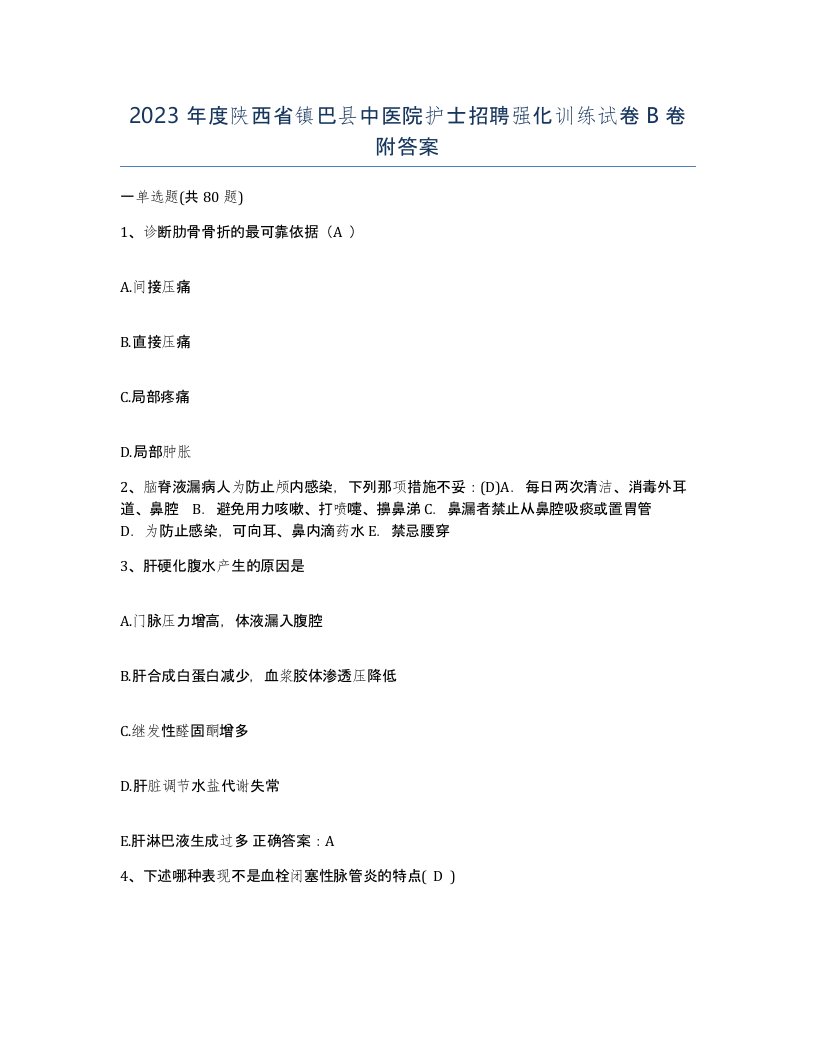 2023 年度陕西省镇巴县中医院护士招聘强化训练试卷 B 卷附答案

一单选题(共 80 题)

1、诊断肋骨骨折的最可靠依据（A ）

A.间接压痛

B.直接压痛

C.局部疼痛

D.局部肿胀

2、脑脊液漏病人为防止颅内感染，下列那项措施不妥：(D)A. 每日两次清洁、消毒外耳道、鼻腔 B. 避免用力咳嗽、打喷嚏、擤鼻涕 C. 鼻漏者禁止从鼻腔吸痰或置胃管 D. 为防止感染，可向耳、鼻内滴药水 E. 禁忌腰穿

3、肝硬化腹水产生的原因是

A.门脉压力增高，体液漏入腹腔

B.肝合成白蛋白减少，血浆胶体渗透压降低

C.继发性醛固酮增多

D.肝脏调节水盐代谢失常

E.肝淋巴液生成过多 正确答案：A

4、下述哪种表现不是血栓闭塞性脉管炎的特点( D )